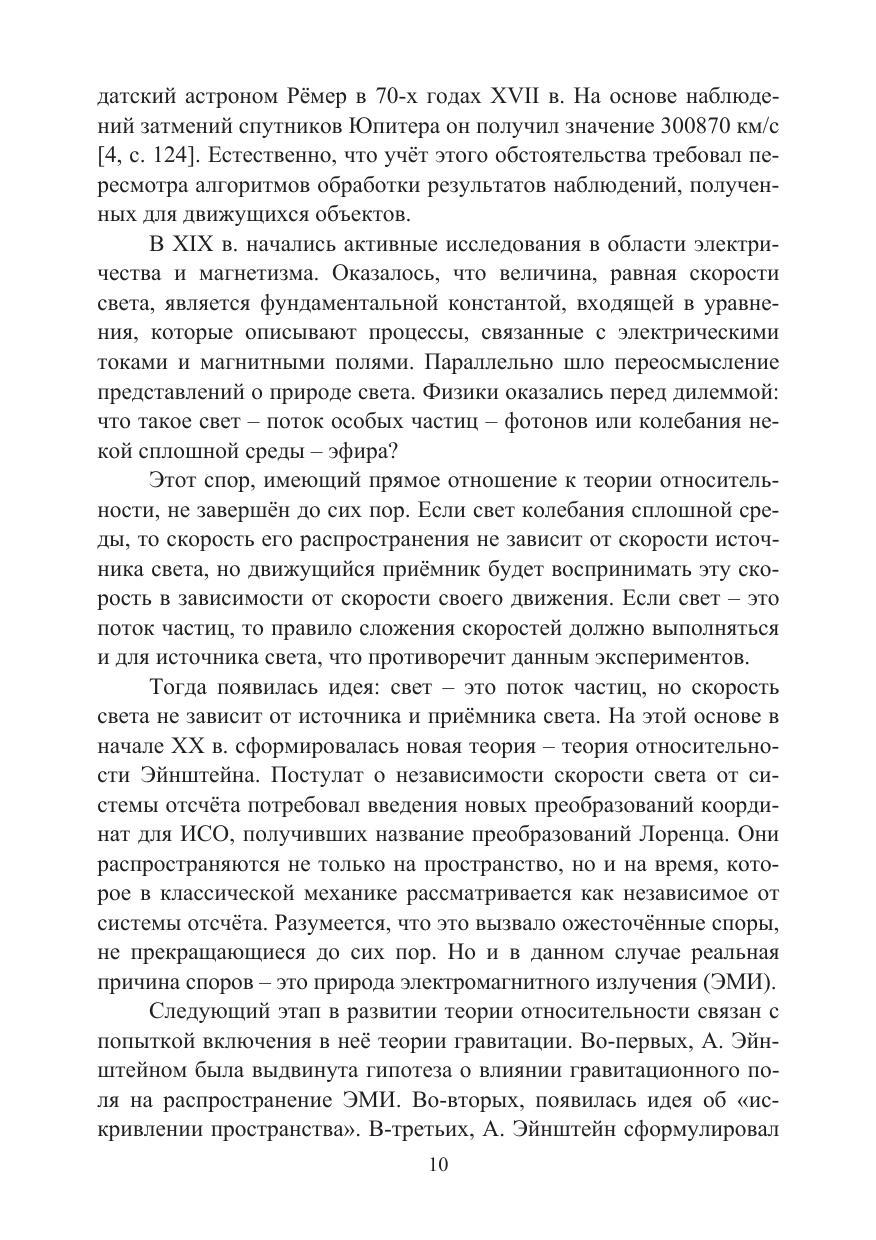 датский астроном Рёмер в 70-х годах XVII в. На основе наблюдений затмений спутников Юпитера он получил значение 300870 км/с [4, с. 124]. Естественно, что учёт этого обстоятельства требовал пересмотра алгоритмов обработки результатов наблюдений, полученных для движущихся объектов.

В XIX в. начались активные исследования в области электричества и магнетизма. Оказалось, что величина, равная скорости света, является фундаментальной константой, входящей в уравнения, которые описывают процессы, связанные с электрическими токами и магнитными полями. Параллельно шло переосмысление представлений о природе света. Физики оказались перед дилеммой: что такое свет – поток особых частиц – фотонов или колебания некой сплошной среды – эфира?

Этот спор, имеющий прямое отношение к теории относительности, не завершён до сих пор. Если свет колебания сплошной среды, то скорость его распространения не зависит от скорости источника света, но движущийся приёмник будет воспринимать эту скорость в зависимости от скорости своего движения. Если свет – это поток частиц, то правило сложения скоростей должно выполняться и для источника света, что противоречит данным экспериментов.

Тогда появилась идея: свет – это поток частиц, но скорость света не зависит от источника и приёмника света. На этой основе в начале XX в. сформировалась новая теория – теория относительности Эйнштейна. Постулат о независимости скорости света от системы отсчёта потребовал введения новых преобразований координат для ИСО, получивших название преобразований Лоренца. Они распространяются не только на пространство, но и на время, которое в классической механике рассматривается как независимое от системы отсчёта. Разумеется, что это вызвало ожесточённые споры, не прекращающиеся до сих пор. Но и в данном случае реальная причина споров – это природа электромагнитного излучения (ЭМИ).

Следующий этап в развитии теории относительности связан с попыткой включения в неё теории гравитации. Во-первых, А. Эйнштейном была выдвинута гипотеза о влиянии гравитационного поля на распространение ЭМИ. Во-вторых, появилась идея об «искривлении пространства». В-третьих, А. Эйнштейн сформулировал

10